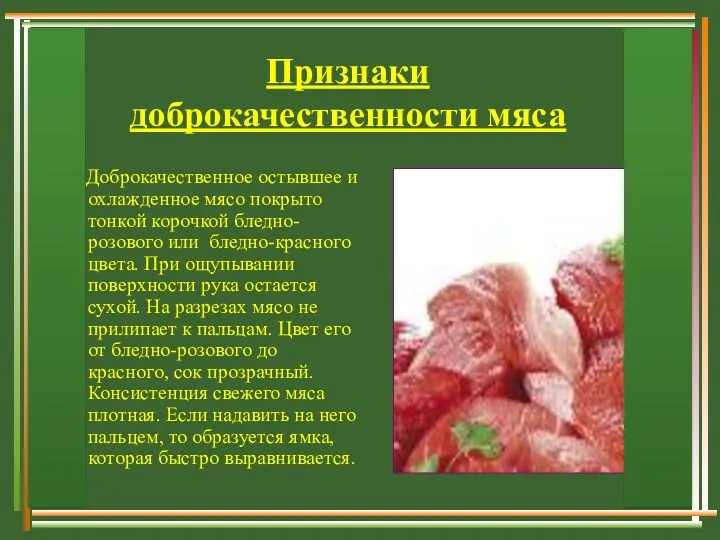 Признаки доброкачественности мяса

Доброкачественное остывшее и охлажденное мясо покрыто тонкой корочкой бледно-розового или бледно-красного цвета. При ощупывании поверхности рука остается сухой. На разрезах мясо не прилипает к пальцам. Цвет его от бледно-розового до красного, сок прозрачный. Консистенция свежего мяса плотная. Если надавить на него пальцем, то образуется ямка, которая быстро выравнивается.